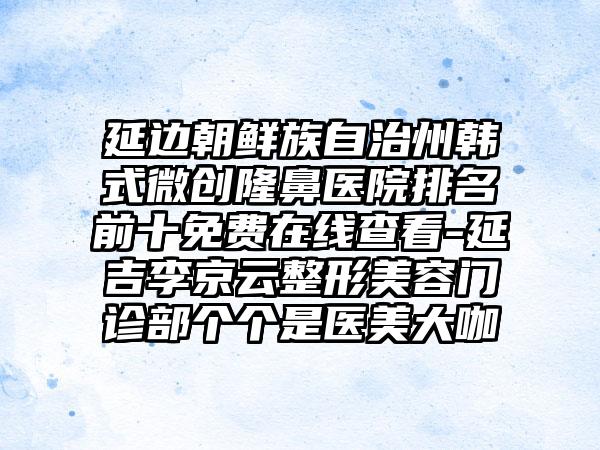 延边朝鲜族自治州韩式微创隆鼻医院排名前十免费在线查看-延吉李京云整形美容门诊部个个是医美大咖